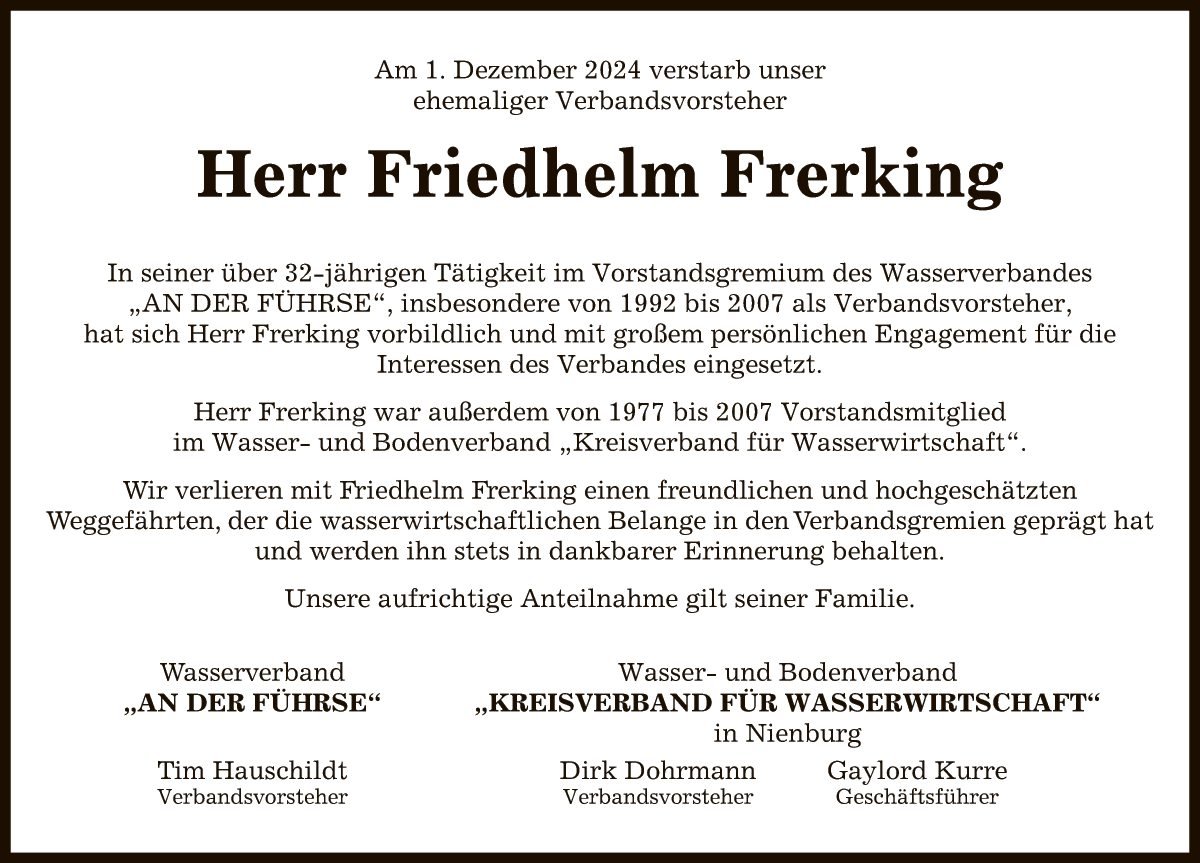 Am 1. Dezember 2024 verstarb unser ehemaliger Verbandsvorsteher

Herr Friedhelm Frerking

In seiner über 32-jährigen Tätigkeit im Vorstandsgremium des Wasserverbandes „AN DER FÜHRSE“, insbesondere von 1992 bis 2007 als Verbandsvorsteher, hat sich Herr Frerking vorbildlich und mit großem persönlichen Engagement für die Interessen des Verbandes eingesetzt.

Herr Frerking war außerdem von 1977 bis 2007 Vorstandsmitglied im Wasser- und Bodenverband „Kreisverband für Wasserwirtschaft“.

Wir verlieren mit Friedhelm Frerking einen freundlichen und hochgeschätzten Weggefährten, der die wasserwirtschaftlichen Belange in den Verbandsgremien geprägt hat und werden ihn stets in dankbarer Erinnerung behalten.

Unsere aufrichtige Anteilnahme gilt seiner Familie.

Wasserverband
„AN DER FÜHRSE“

Tim Hauschildt
Verbandsvorsteher

Wasser- und Bodenverband
„KREISVERBAND FÜR WASSERWIRTSCHAFT“
in Nienburg

Dirk Dohrmann
Verbandsvorsteher

Gaylord Kurre
Geschäftsführer